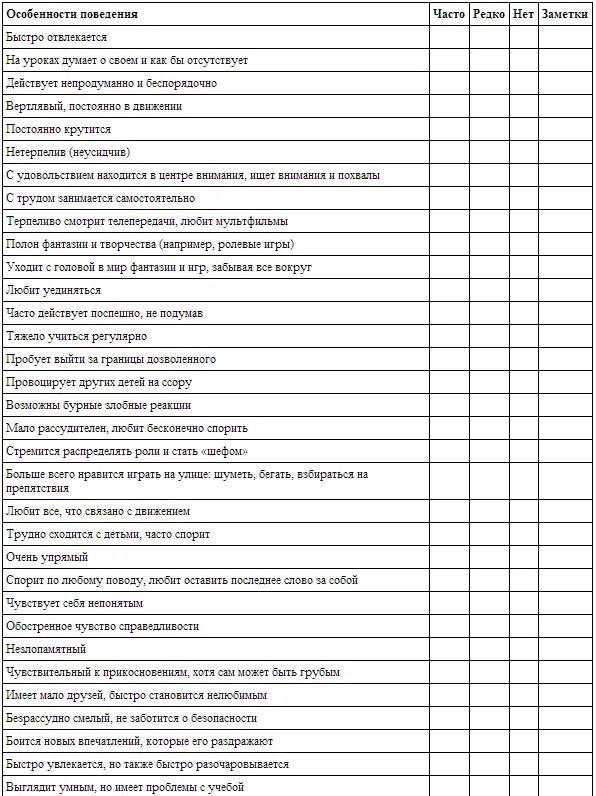 | Особенности поведения | Часто | Редко | Нет | Заметки |
|---|---|---|---|---|
| Быстро отвлекается | | | | |
| На уроках думает о своем и как бы отсутствует | | | | |
| Действует непродуманно и беспорядочно | | | | |
| Вертлявый, постоянно в движении | | | | |
| Постоянно крутится | | | | |
| Нетерпелив (неусидчив) | | | | |
| С удовольствием находится в центре внимания, ищет внимания и похвалы | | | | |
| С трудом занимается самостоятельно | | | | |
| Терпеливо смотрит телепередачи, любит мультфильмы | | | | |
| Полон фантазии и творчества (например, ролевые игры) | | | | |
| Уходит с головой в мир фантазии и игр, забывая все вокруг | | | | |
| Любит уединяться | | | | |
| Часто действует поспешно, не подумав | | | | |
| Тяжело учиться регулярно | | | | |
| Пробует выйти за границы дозволенного | | | | |
| Провоцирует других детей на ссору | | | | |
| Возможны бурные злобные реакции | | | | |
| Мало рассудителен, любит бесконечно спорить | | | | |
| Стремится распределять роли и стать «шефом» | | | | |
| Больше всего нравится играть на улице: шуметь, бегать, взбираться на препятствия | | | | |
| Любит все, что связано с движением | | | | |
| Трудно сходится с детьми, часто спорит | | | | |
| Очень упрямый | | | | |
| Спорит по любому поводу, любит оставить последнее слово за собой | | | | |
| Чувствует себя непонятым | | | | |
| Обостренное чувство справедливости | | | | |
| Незлопамятный | | | | |
| Чувствительный к прикосновениям, хотя сам может быть грубым | | | | |
| Имеет мало друзей, быстро становится нелюбимым | | | | |
| Безрассудно смелый, не заботится о безопасности | | | | |
| Боится новых впечатлений, которые его раздражают | | | | |
| Быстро увлекается, но также быстро разочаровывается | | | | |
| Выглядит умным, но имеет проблемы с учебой | | | | |